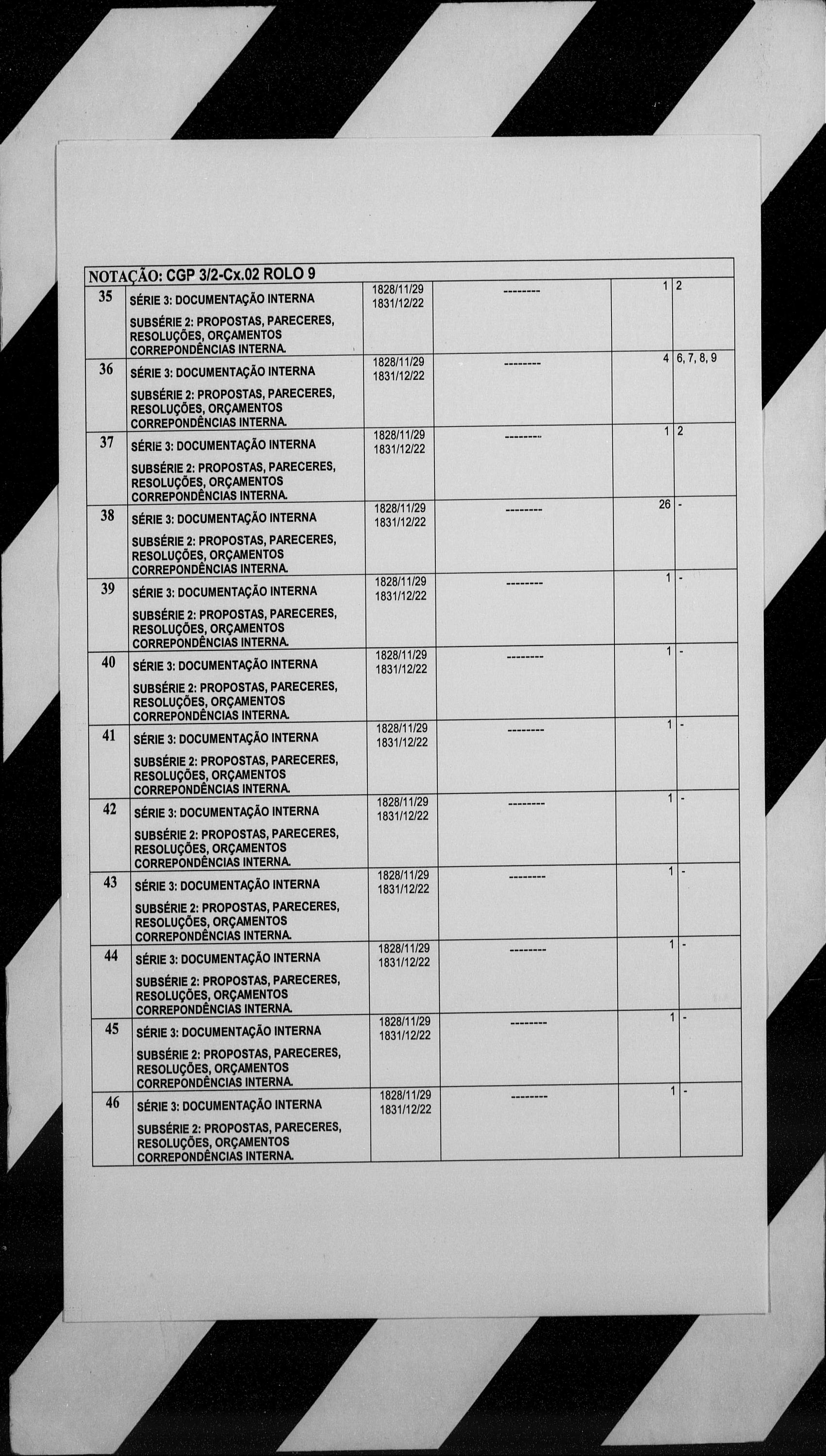 NOTAÇÃO: CGP 3/2-Cx.02 ROLO 9

| | | | | | |
|---|---|---|---|---|---|
| 35 | SÉRIE 3: DOCUMENTAÇÃO INTERNA SUBSÉRIE 2: PROPOSTAS, PARECERES, RESOLUÇÕES, ORÇAMENTOS CORREPONDÊNCIAS INTERNA. | 1828/11/29 1831/12/22 | -------- | 1 | 2 |
| 36 | SÉRIE 3: DOCUMENTAÇÃO INTERNA SUBSÉRIE 2: PROPOSTAS, PARECERES, RESOLUÇÕES, ORÇAMENTOS CORREPONDÊNCIAS INTERNA. | 1828/11/29 1831/12/22 | -------- | 4 | 6, 7, 8, 9 |
| 37 | SÉRIE 3: DOCUMENTAÇÃO INTERNA SUBSÉRIE 2: PROPOSTAS, PARECERES, RESOLUÇÕES, ORÇAMENTOS CORREPONDÊNCIAS INTERNA. | 1828/11/29 1831/12/22 | -------- | 1 | 2 |
| 38 | SÉRIE 3: DOCUMENTAÇÃO INTERNA SUBSÉRIE 2: PROPOSTAS, PARECERES, RESOLUÇÕES, ORÇAMENTOS CORREPONDÊNCIAS INTERNA. | 1828/11/29 1831/12/22 | -------- | 26 | - |
| 39 | SÉRIE 3: DOCUMENTAÇÃO INTERNA SUBSÉRIE 2: PROPOSTAS, PARECERES, RESOLUÇÕES, ORÇAMENTOS CORREPONDÊNCIAS INTERNA. | 1828/11/29 1831/12/22 | -------- | 1 | - |
| 40 | SÉRIE 3: DOCUMENTAÇÃO INTERNA SUBSÉRIE 2: PROPOSTAS, PARECERES, RESOLUÇÕES, ORÇAMENTOS CORREPONDÊNCIAS INTERNA. | 1828/11/29 1831/12/22 | -------- | 1 | - |
| 41 | SÉRIE 3: DOCUMENTAÇÃO INTERNA SUBSÉRIE 2: PROPOSTAS, PARECERES, RESOLUÇÕES, ORÇAMENTOS CORREPONDÊNCIAS INTERNA. | 1828/11/29 1831/12/22 | -------- | 1 | - |
| 42 | SÉRIE 3: DOCUMENTAÇÃO INTERNA SUBSÉRIE 2: PROPOSTAS, PARECERES, RESOLUÇÕES, ORÇAMENTOS CORREPONDÊNCIAS INTERNA. | 1828/11/29 1831/12/22 | -------- | 1 | - |
| 43 | SÉRIE 3: DOCUMENTAÇÃO INTERNA SUBSÉRIE 2: PROPOSTAS, PARECERES, RESOLUÇÕES, ORÇAMENTOS CORREPONDÊNCIAS INTERNA. | 1828/11/29 1831/12/22 | -------- | 1 | - |
| 44 | SÉRIE 3: DOCUMENTAÇÃO INTERNA SUBSÉRIE 2: PROPOSTAS, PARECERES, RESOLUÇÕES, ORÇAMENTOS CORREPONDÊNCIAS INTERNA. | 1828/11/29 1831/12/22 | -------- | 1 | - |
| 45 | SÉRIE 3: DOCUMENTAÇÃO INTERNA SUBSÉRIE 2: PROPOSTAS, PARECERES, RESOLUÇÕES, ORÇAMENTOS CORREPONDÊNCIAS INTERNA. | 1828/11/29 1831/12/22 | -------- | 1 | - |
| 46 | SÉRIE 3: DOCUMENTAÇÃO INTERNA SUBSÉRIE 2: PROPOSTAS, PARECERES, RESOLUÇÕES, ORÇAMENTOS CORREPONDÊNCIAS INTERNA. | 1828/11/29 1831/12/22 | -------- | 1 | - |